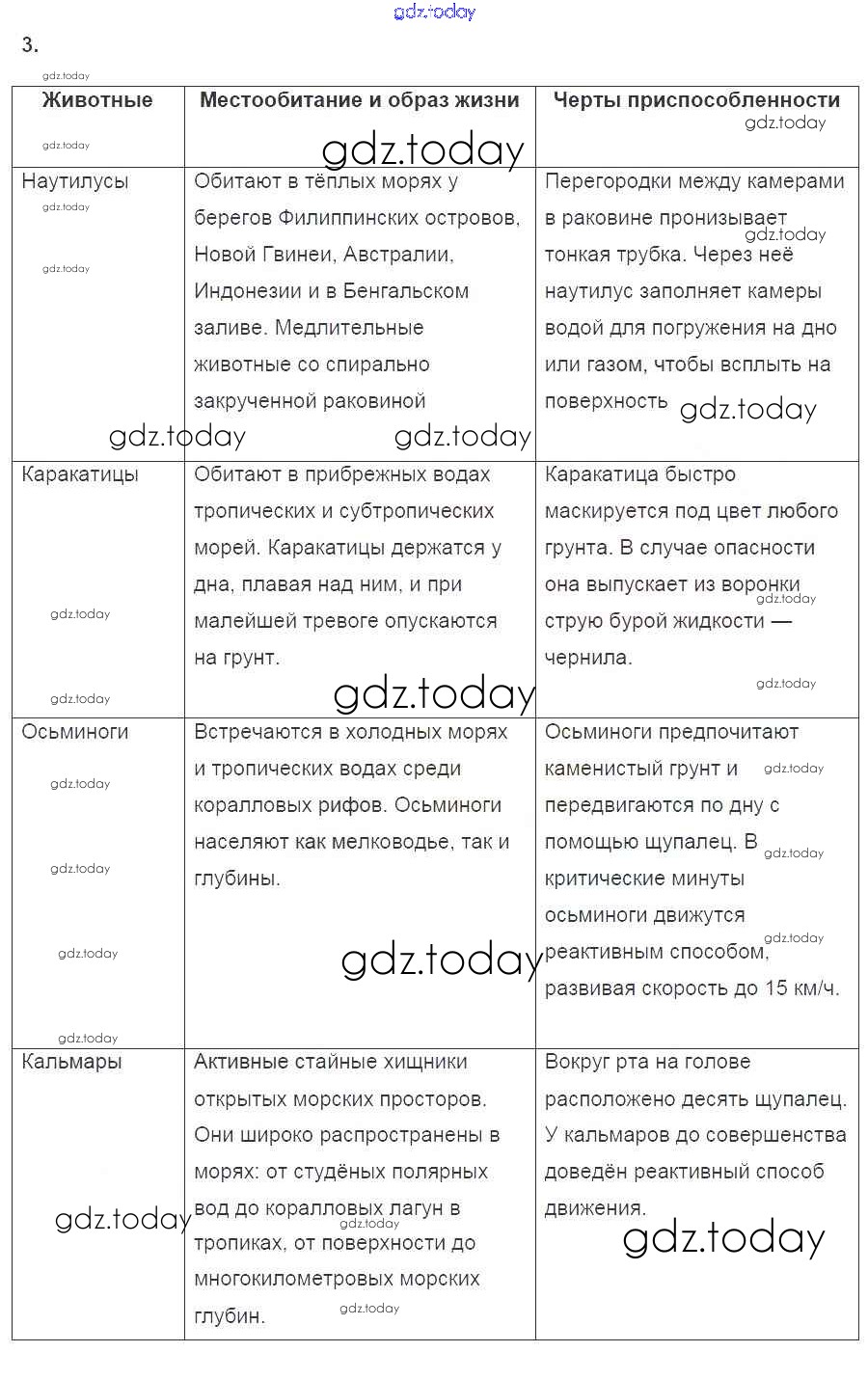 gdz.today

3.

| Животные | Местообитание и образ жизни | Черты приспособленности |
|---|---|---|
| Наутилусы | Обитают в тёплых морях у берегов Филиппинских островов, Новой Гвинеи, Австралии, Индонезии и в Бенгальском заливе. Медлительные животные со спирально закрученной раковиной | Перегородки между камерами в раковине пронизывает тонкая трубка. Через неё наутилус заполняет камеры водой для погружения на дно или газом, чтобы всплыть на поверхность |
| Каракатицы | Обитают в прибрежных водах тропических и субтропических морей. Каракатицы держатся у дна, плавая над ним, и при малейшей тревоге опускаются на грунт. | Каракатица быстро маскируется под цвет любого грунта. В случае опасности она выпускает из воронки струю бурой жидкости — чернила. |
| Осьминоги | Встречаются в холодных морях и тропических водах среди коралловых рифов. Осьминоги населяют как мелководье, так и глубины. | Осьминоги предпочитают каменистый грунт и передвигаются по дну с помощью щупалец. В критические минуты осьминоги движутся реактивным способом, развивая скорость до 15 км/ч. |
| Кальмары | Активные стайные хищники открытых морских просторов. Они широко распространены в морях: от студёных полярных вод до коралловых лагун в тропиках, от поверхности до многокилометровых морских глубин. | Вокруг рта на голове расположено десять щупалец. У кальмаров до совершенства доведён реактивный способ движения. |

gdz.today